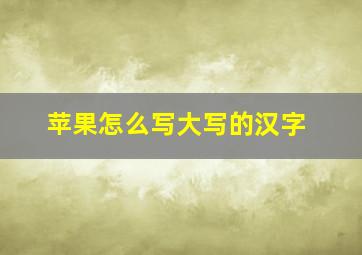 苹果怎么写大写的汉字